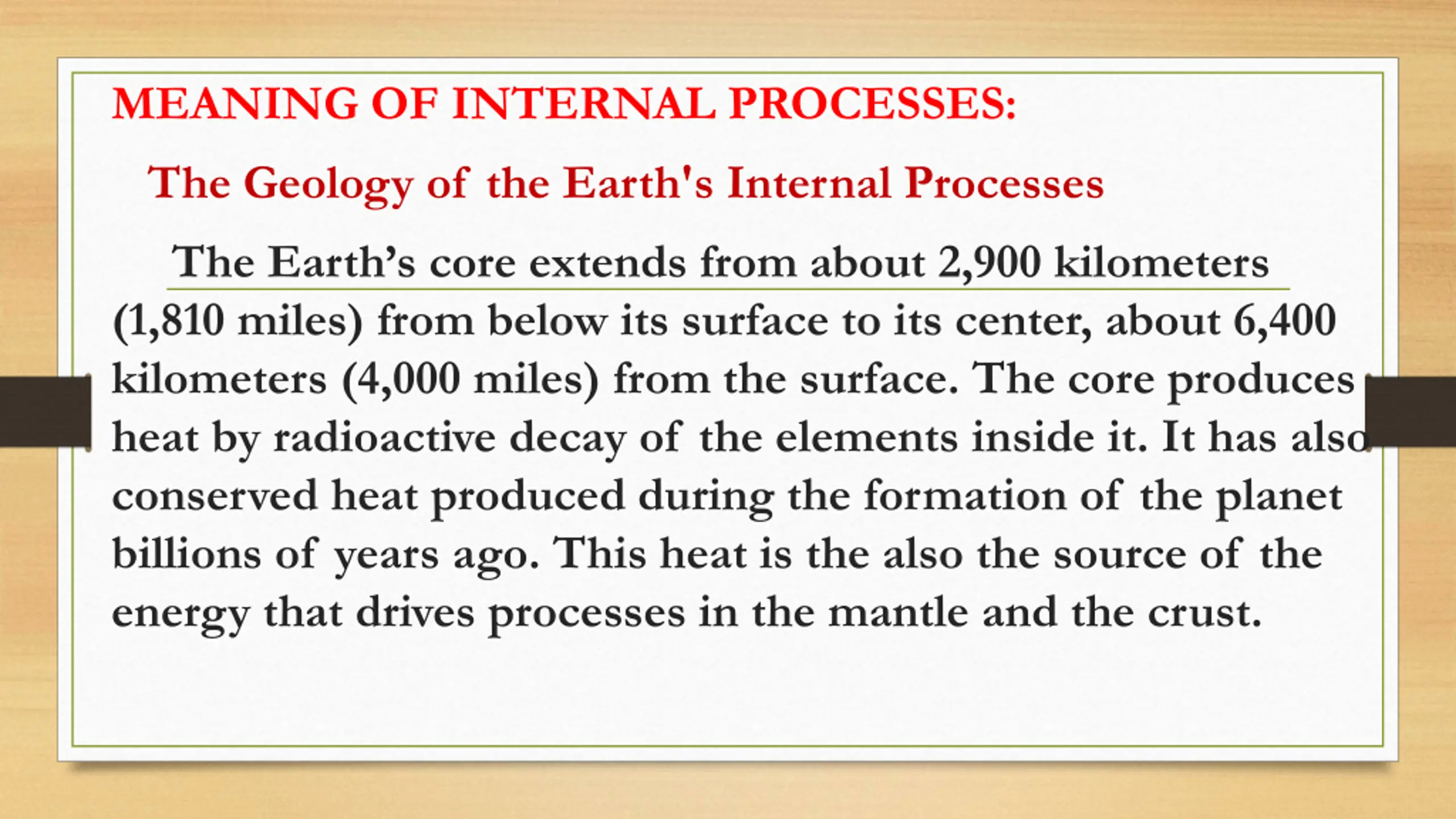 MEANING OF INTERNAL PROCESSES:

The Geology of the Earth's Internal Processes

The Earth’s core extends from about 2,900 kilometers (1,810 miles) from below its surface to its center, about 6,400 kilometers (4,000 miles) from the surface. The core produces heat by radioactive decay of the elements inside it. It has also conserved heat produced during the formation of the planet billions of years ago. This heat is the also the source of the energy that drives processes in the mantle and the crust.